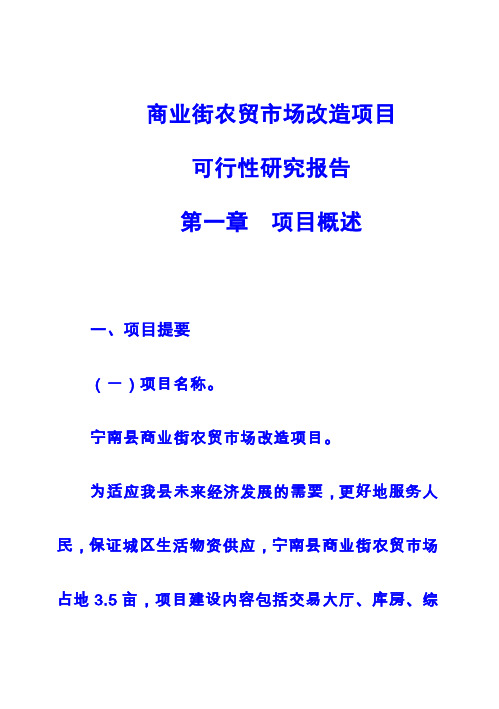 商业街农贸市场改造项目

可行性研究报告

第一章　项目概述

一、项目提要

（一）项目名称。

宁南县商业街农贸市场改造项目。

为适应我县未来经济发展的需要，更好地服务人民，保证城区生活物资供应，宁南县商业街农贸市场占地 3.5 亩，项目建设内容包括交易大厅、库房、综